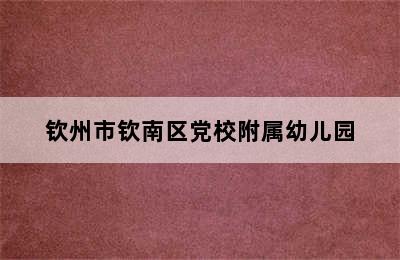 钦州市钦南区党校附属幼儿园